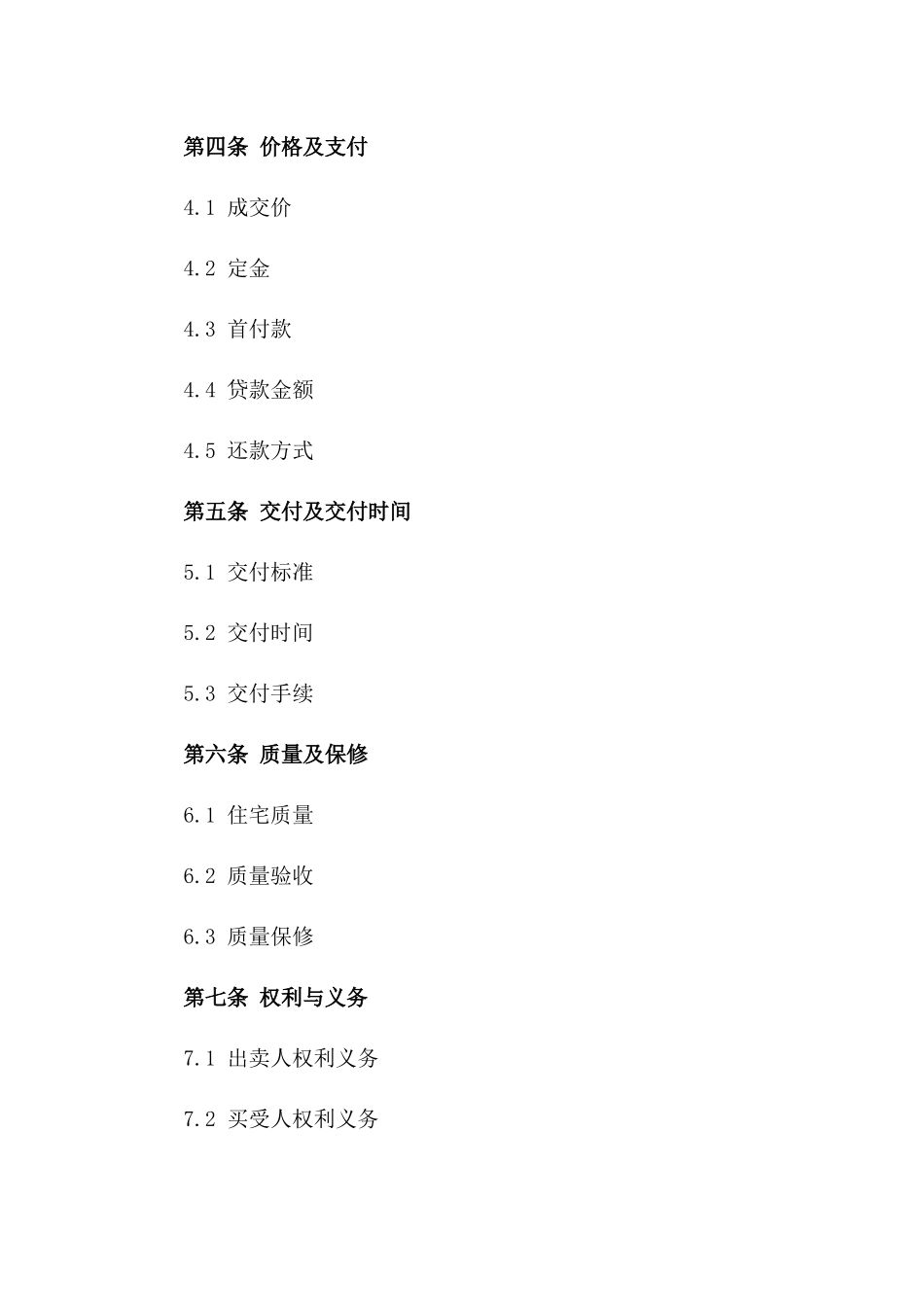 第四条 价格及支付

4.1 成交价

4.2 定金

4.3 首付款

4.4 贷款金额

4.5 还款方式

第五条 交付及交付时间

5.1 交付标准

5.2 交付时间

5.3 交付手续

第六条 质量及保修

6.1 住宅质量

6.2 质量验收

6.3 质量保修

第七条 权利与义务

7.1 出卖人权利义务

7.2 买受人权利义务